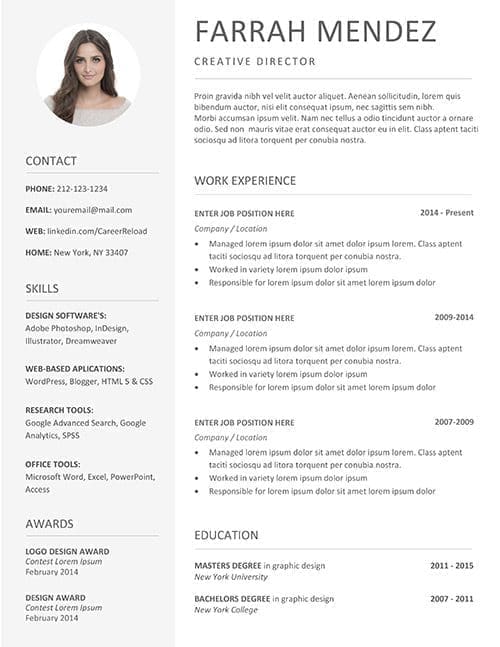 CONTACT

PHONE: 212-123-1234

EMAIL: youremail@mail.com

WEB: linkedin.com/CareerReload

HOME: New York, NY 33407

SKILLS

DESIGN SOFTWARE'S:
Adobe Photoshop, InDesign, Illustrator, Dreamweaver

WEB-BASED APLICATIONS:
WordPress, Blogger, HTML 5 & CSS

RESEARCH TOOLS:
Google Advanced Search, Google Analytics, SPSS

OFFICE TOOLS:
Microsoft Word, Excel, PowerPoint, Access

AWARDS

LOGO DESIGN AWARD
Contest Lorem Ipsum
February 2014

DESIGN AWARD
Contest Lorem Ipsum
February 2014

FARRAH MENDEZ

CREATIVE DIRECTOR

Proin gravida nibh vel velit auctor aliquet. Aenean sollicitudin, lorem quis bibendum auctor, nisi elit consequat ipsum, nec sagittis sem nibh. Morbi accumsan ipsum velit. Nam nec tellus a odio tincidunt auctor a ornare odio. Sed non mauris vitae erat consequat auctor eu in elit. Class aptent taciti sociosqu ad litora torquent per conubia nostra.

WORK EXPERIENCE

ENTER JOB POSITION HERE 2014 - Present
Company / Location
• Managed lorem ipsum dolor sit amet dolor ipsum lorem. Class aptent taciti sociosqu ad litora torquent per conubia nostra.
• Worked in variety lorem ipsum dolor ipsum
• Responsible for lorem ipsum dolor sit amet lorem ipsum dolor

ENTER JOB POSITION HERE 2009-2014
Company / Location
• Managed lorem ipsum dolor sit amet dolor ipsum lorem. Class aptent taciti sociosqu ad litora torquent per conubia nostra.
• Worked in variety lorem ipsum dolor ipsum
• Responsible for lorem ipsum dolor sit amet lorem ipsum dolor

ENTER JOB POSITION HERE 2007-2009
Company / Location
• Managed lorem ipsum dolor sit amet dolor ipsum lorem. Class aptent taciti sociosqu ad litora torquent per conubia nostra.
• Worked in variety lorem ipsum dolor ipsum
• Responsible for lorem ipsum dolor sit amet lorem ipsum dolor

EDUCATION

MASTERS DEGREE in graphic design 2011 - 2015
New York University

BACHELORS DEGREE in graphic design 2007 - 2011
New York College